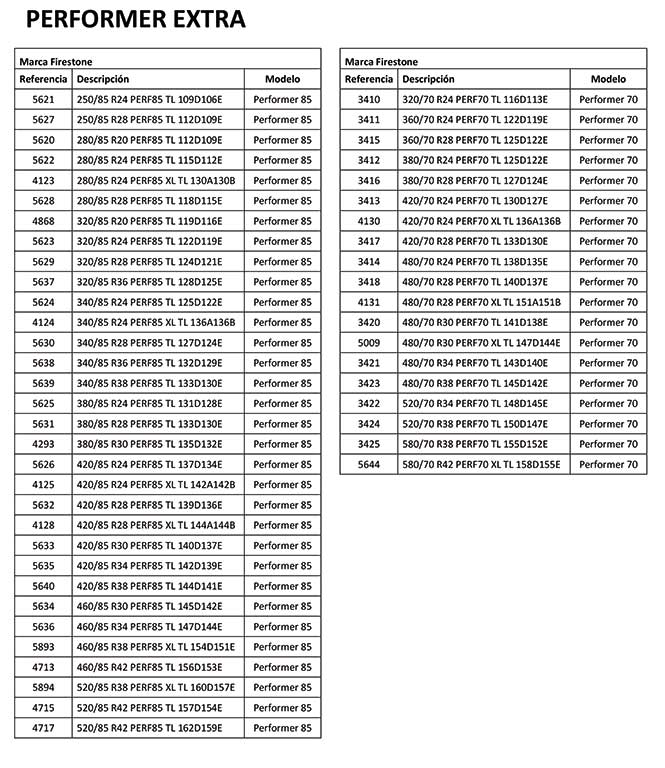 PERFORMER EXTRA

Marca Firestone

| Referencia | Descripción | Modelo |
|---|---|---|
| 5621 | 250/85 R24 PERF85 TL 109D106E | Performer 85 |
| 5627 | 250/85 R28 PERF85 TL 112D109E | Performer 85 |
| 5620 | 280/85 R20 PERF85 TL 112D109E | Performer 85 |
| 5622 | 280/85 R24 PERF85 TL 115D112E | Performer 85 |
| 4123 | 280/85 R24 PERF85 XL TL 130A130B | Performer 85 |
| 5628 | 280/85 R28 PERF85 TL 118D115E | Performer 85 |
| 4868 | 320/85 R20 PERF85 TL 119D116E | Performer 85 |
| 5623 | 320/85 R24 PERF85 TL 122D119E | Performer 85 |
| 5629 | 320/85 R28 PERF85 TL 124D121E | Performer 85 |
| 5637 | 320/85 R36 PERF85 TL 128D125E | Performer 85 |
| 5624 | 340/85 R24 PERF85 TL 125D122E | Performer 85 |
| 4124 | 340/85 R24 PERF85 XL TL 136A136B | Performer 85 |
| 5630 | 340/85 R28 PERF85 TL 127D124E | Performer 85 |
| 5638 | 340/85 R36 PERF85 TL 132D129E | Performer 85 |
| 5639 | 340/85 R38 PERF85 TL 133D130E | Performer 85 |
| 5625 | 380/85 R24 PERF85 TL 131D128E | Performer 85 |
| 5631 | 380/85 R28 PERF85 TL 133D130E | Performer 85 |
| 4293 | 380/85 R30 PERF85 TL 135D132E | Performer 85 |
| 5626 | 420/85 R24 PERF85 TL 137D134E | Performer 85 |
| 4125 | 420/85 R24 PERF85 XL TL 142A142B | Performer 85 |
| 5632 | 420/85 R28 PERF85 TL 139D136E | Performer 85 |
| 4128 | 420/85 R28 PERF85 XL TL 144A144B | Performer 85 |
| 5633 | 420/85 R30 PERF85 TL 140D137E | Performer 85 |
| 5635 | 420/85 R34 PERF85 TL 142D139E | Performer 85 |
| 5640 | 420/85 R38 PERF85 TL 144D141E | Performer 85 |
| 5634 | 460/85 R30 PERF85 TL 145D142E | Performer 85 |
| 5636 | 460/85 R34 PERF85 TL 147D144E | Performer 85 |
| 5893 | 460/85 R38 PERF85 XL TL 154D151E | Performer 85 |
| 4713 | 460/85 R42 PERF85 TL 156D153E | Performer 85 |
| 5894 | 520/85 R38 PERF85 XL TL 160D157E | Performer 85 |
| 4715 | 520/85 R42 PERF85 TL 157D154E | Performer 85 |
| 4717 | 520/85 R42 PERF85 TL 162D159E | Performer 85 |

Marca Firestone

| Referencia | Descripción | Modelo |
|---|---|---|
| 3410 | 320/70 R24 PERF70 TL 116D113E | Performer 70 |
| 3411 | 360/70 R24 PERF70 TL 122D119E | Performer 70 |
| 3415 | 360/70 R28 PERF70 TL 125D122E | Performer 70 |
| 3412 | 380/70 R24 PERF70 TL 125D122E | Performer 70 |
| 3416 | 380/70 R28 PERF70 TL 127D124E | Performer 70 |
| 3413 | 420/70 R24 PERF70 TL 130D127E | Performer 70 |
| 4130 | 420/70 R24 PERF70 XL TL 136A136B | Performer 70 |
| 3417 | 420/70 R28 PERF70 TL 133D130E | Performer 70 |
| 3414 | 480/70 R24 PERF70 TL 138D135E | Performer 70 |
| 3418 | 480/70 R28 PERF70 TL 140D137E | Performer 70 |
| 4131 | 480/70 R28 PERF70 XL TL 151A151B | Performer 70 |
| 3420 | 480/70 R30 PERF70 TL 141D138E | Performer 70 |
| 5009 | 480/70 R30 PERF70 XL TL 147D144E | Performer 70 |
| 3421 | 480/70 R34 PERF70 TL 143D140E | Performer 70 |
| 3423 | 480/70 R38 PERF70 TL 145D142E | Performer 70 |
| 3422 | 520/70 R34 PERF70 TL 148D145E | Performer 70 |
| 3424 | 520/70 R38 PERF70 TL 150D147E | Performer 70 |
| 3425 | 580/70 R38 PERF70 TL 155D152E | Performer 70 |
| 5644 | 580/70 R42 PERF70 XL TL 158D155E | Performer 70 |